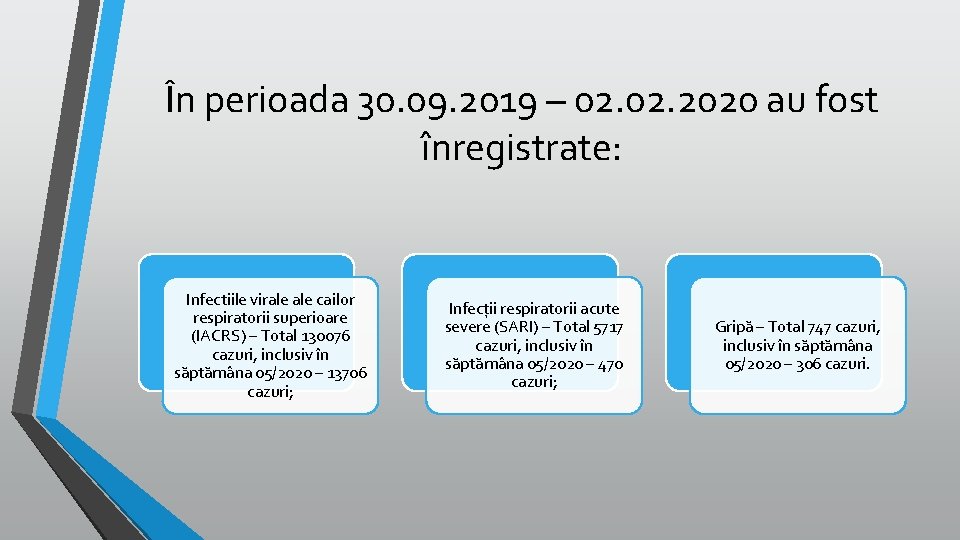 În perioada 30.09.2019 – 02.02.2020 au fost înregistrate:

Infectiile virale ale cailor respiratorii superioare (IACRS) – Total 130076 cazuri, inclusiv în săptămâna 05/2020 – 13706 cazuri;

Infecții respiratorii acute severe (SARI) – Total 5717 cazuri, inclusiv în săptămâna 05/2020 – 470 cazuri;

Gripă – Total 747 cazuri, inclusiv în săptămâna 05/2020 – 306 cazuri.